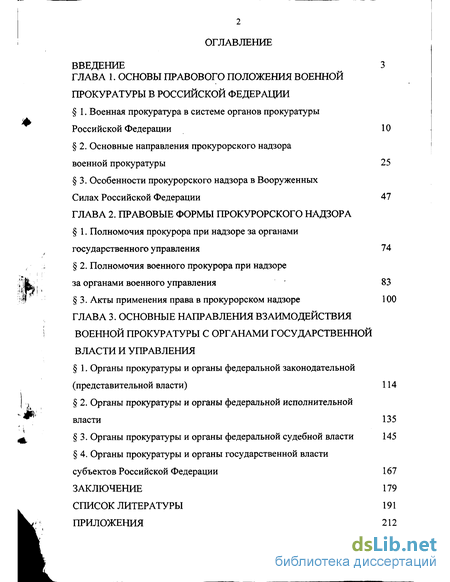 2

ОГЛАВЛЕНИЕ

ВВЕДЕНИЕ 3

ГЛАВА 1. ОСНОВЫ ПРАВОВОГО ПОЛОЖЕНИЯ ВОЕННОЙ ПРОКУРАТУРЫ В РОССИЙСКОЙ ФЕДЕРАЦИИ

§ 1. Военная прокуратура в системе органов прокуратуры Российской Федерации 10

§ 2. Основные направления прокурорского надзора военной прокуратуры 25

§ 3. Особенности прокурорского надзора в Вооруженных Силах Российской Федерации 47

ГЛАВА 2. ПРАВОВЫЕ ФОРМЫ ПРОКУРОРСКОГО НАДЗОРА

§ 1. Полномочия прокурора при надзоре за органами государственного управления 74

§ 2. Полномочия военного прокурора при надзоре за органами военного управления 83

§ 3. Акты применения права в прокурорском надзоре 100

ГЛАВА 3. ОСНОВНЫЕ НАПРАВЛЕНИЯ ВЗАИМОДЕЙСТВИЯ ВОЕННОЙ ПРОКУРАТУРЫ С ОРГАНАМИ ГОСУДАРСТВЕННОЙ ВЛАСТИ И УПРАВЛЕНИЯ

§ 1. Органы прокуратуры и органы федеральной законодательной (представительной власти) 114

§ 2. Органы прокуратуры и органы федеральной исполнительной власти 135

§ 3. Органы прокуратуры и органы федеральной судебной власти 145

§ 4. Органы прокуратуры и органы государственной власти субъектов Российской Федерации 167

ЗАКЛЮЧЕНИЕ 179

СПИСОК ЛИТЕРАТУРЫ 191

ПРИЛОЖЕНИЯ 212

dsLib.net
библиотека диссертаций